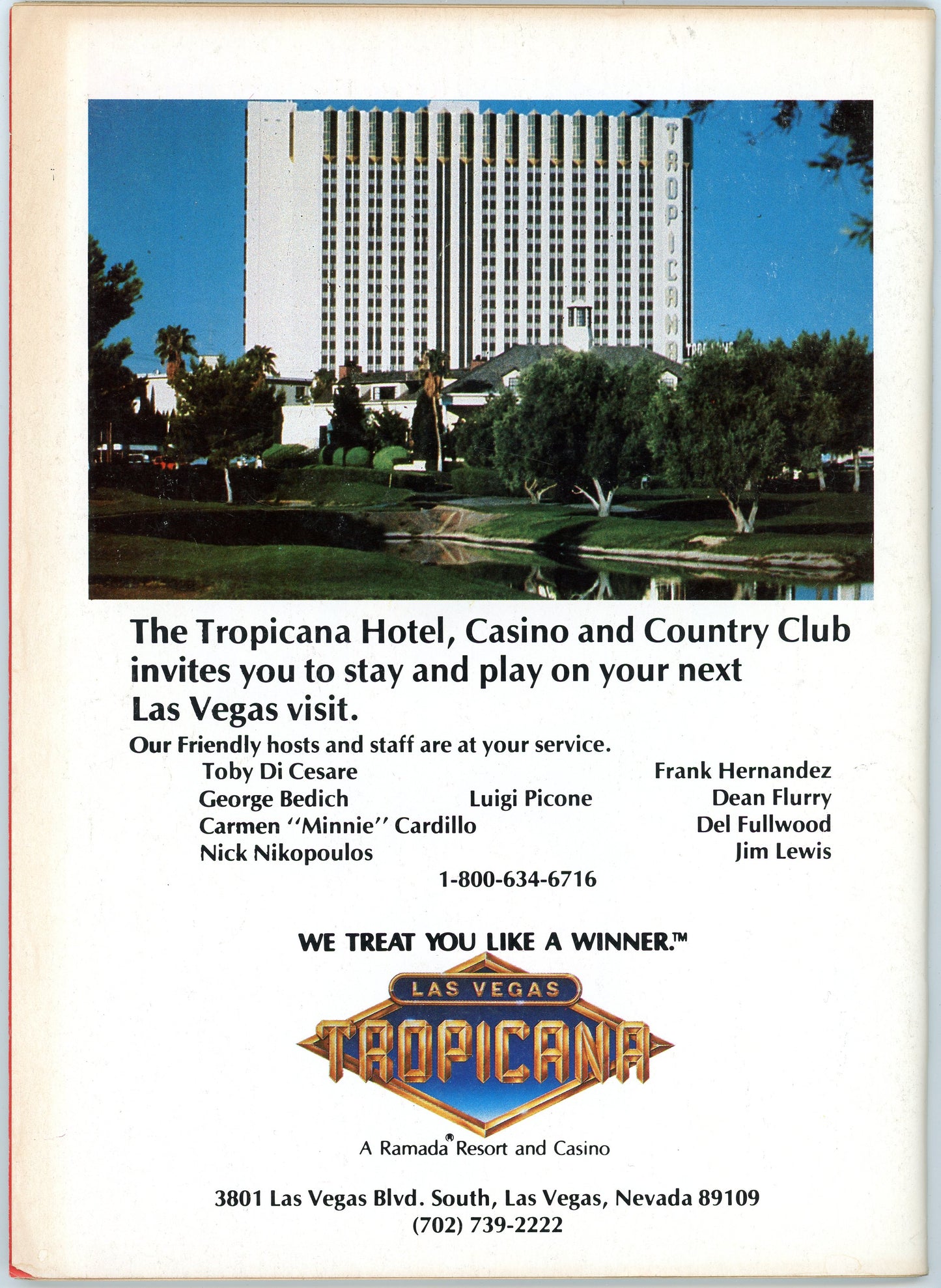 TROPICANA

The Tropicana Hotel, Casino and Country Club invites you to stay and play on your next Las Vegas visit.

Our Friendly hosts and staff are at your service.

Toby Di Cesare
George Bedich
Carmen "Minnie" Cardillo
Nick Nikopoulos

Luigi Picone

Frank Hernandez
Dean Flurry
Del Fullwood
Jim Lewis

1-800-634-6716

WE TREAT YOU LIKE A WINNER.™

LAS VEGAS
TROPICANA

A Ramada® Resort and Casino

3801 Las Vegas Blvd. South, Las Vegas, Nevada 89109
(702) 739-2222